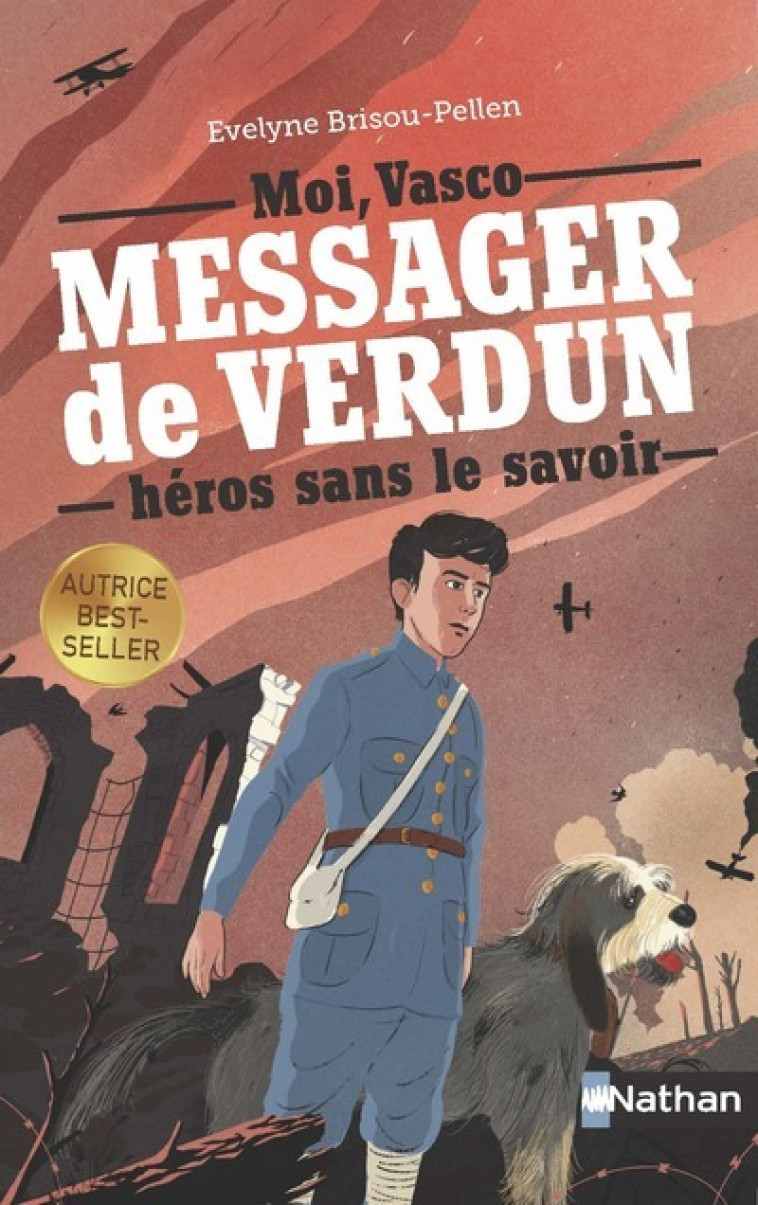 Evelyne Brisou-Pellen

Moi, Vasco

MESSAGER de VERDUN

héros sans le savoir

AUTRICE BEST-SELLER

Nathan